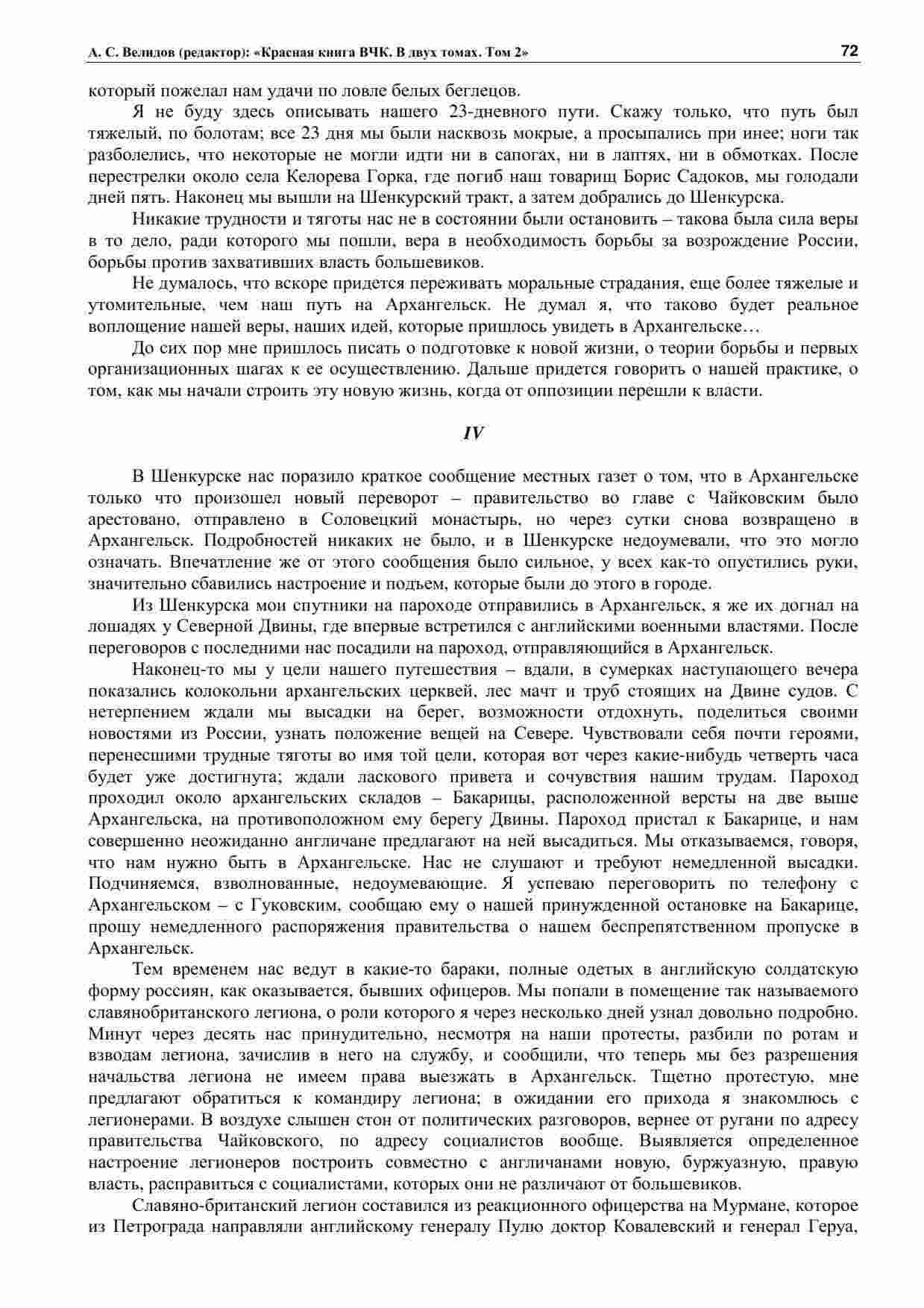 А. С. Велидов (редактор): «Красная книга ВЧК. В двух томах. Том 2» 72

который пожелал нам удачи по ловле белых беглецов.

Я не буду здесь описывать нашего 23-дневного пути. Скажу только, что путь был тяжелый, по болотам; все 23 дня мы были насквозь мокрые, а просыпались при инее; ноги так разболелись, что некоторые не могли идти ни в сапогах, ни в лаптях, ни в обмотках. После перестрелки около села Келорева Горка, где погиб наш товарищ Борис Садоков, мы голодали дней пять. Наконец мы вышли на Шенкурский тракт, а затем добрались до Шенкурска.

Никакие трудности и тяготы нас не в состоянии были остановить – такова была сила веры в то дело, ради которого мы пошли, вера в необходимость борьбы за возрождение России, борьбы против захвативших власть большевиков.

Не думалось, что вскоре придется переживать моральные страдания, еще более тяжелые и утомительные, чем наш путь на Архангельск. Не думал я, что таково будет реальное воплощение нашей веры, наших идей, которые пришлось увидеть в Архангельске…

До сих пор мне пришлось писать о подготовке к новой жизни, о теории борьбы и первых организационных шагах к ее осуществлению. Дальше придется говорить о нашей практике, о том, как мы начали строить эту новую жизнь, когда от оппозиции перешли к власти.

IV

В Шенкурске нас поразило краткое сообщение местных газет о том, что в Архангельске только что произошел новый переворот – правительство во главе с Чайковским было арестовано, отправлено в Соловецкий монастырь, но через сутки снова возвращено в Архангельск. Подробностей никаких не было, и в Шенкурске недоумевали, что это могло означать. Впечатление же от этого сообщения было сильное, у всех как-то опустились руки, значительно сбавились настроение и подъем, которые были до этого в городе.

Из Шенкурска мои спутники на пароходе отправились в Архангельск, я же их догнал на лошадях у Северной Двины, где впервые встретился с английскими военными властями. После переговоров с последними нас посадили на пароход, отправляющийся в Архангельск.

Наконец-то мы у цели нашего путешествия – вдали, в сумерках наступающего вечера показались колокольни архангельских церквей, лес мачт и труб стоящих на Двине судов. С нетерпением ждали мы высадки на берег, возможности отдохнуть, поделиться своими новостями из России, узнать положение вещей на Севере. Чувствовали себя почти героями, перенесшими трудные тяготы во имя той цели, которая вот через какие-нибудь четверть часа будет уже достигнута; ждали ласкового привета и сочувствия нашим трудам. Пароход проходил около архангельских складов – Бакарицы, расположенной версты на две выше Архангельска, на противоположном ему берегу Двины. Пароход пристал к Бакарице, и нам совершенно неожиданно англичане предлагают на ней высадиться. Мы отказываемся, говоря, что нам нужно быть в Архангельске. Нас не слушают и требуют немедленной высадки. Подчиняемся, взволнованные, недоумевающие. Я успеваю переговорить по телефону с Архангельском – с Гуковским, сообщаю ему о нашей принужденной остановке на Бакарице, прошу немедленного распоряжения правительства о нашем беспрепятственном пропуске в Архангельск.

Тем временем нас ведут в какие-то бараки, полные одетых в английскую солдатскую форму россиян, как оказывается, бывших офицеров. Мы попали в помещение так называемого славянобританского легиона, о роли которого я через несколько дней узнал довольно подробно. Минут через десять нас принудительно, несмотря на наши протесты, разбили по ротам и взводам легиона, зачислив в него на службу, и сообщили, что теперь мы без разрешения начальства легиона не имеем права выезжать в Архангельск. Тщетно протестую, мне предлагают обратиться к командиру легиона; в ожидании его прихода я знакомлюсь с легионерами. В воздухе слышен стон от политических разговоров, вернее от ругани по адресу правительства Чайковского, по адресу социалистов вообще. Выявляется определенное настроение легионеров построить совместно с англичанами новую, буржуазную, правую власть, расправиться с социалистами, которых они не различают от большевиков.

Славяно-британский легион составился из реакционного офицерства на Мурмане, которое из Петрограда направляли английскому генералу Пулю доктор Ковалевский и генерал Геруа,